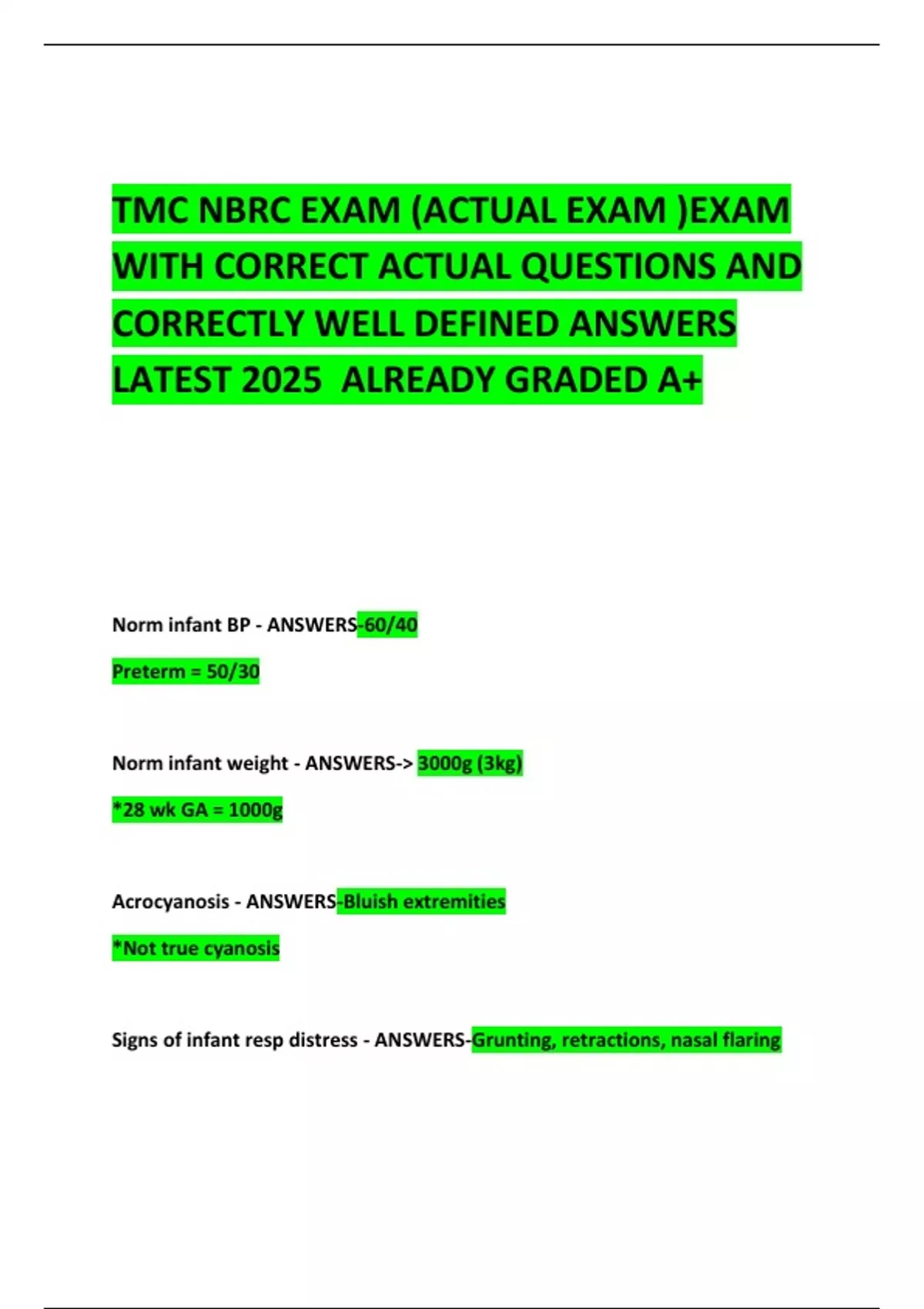 TMC NBRC EXAM (ACTUAL EXAM )EXAM WITH CORRECT ACTUAL QUESTIONS AND CORRECTLY WELL DEFINED ANSWERS LATEST 2025 ALREADY GRADED A+

Norm infant BP - ANSWERS-60/40

Preterm = 50/30

Norm infant weight - ANSWERS-> 3000g (3kg)

*28 wk GA = 1000g

Acrocyanosis - ANSWERS-Bluish extremities

*Not true cyanosis

Signs of infant resp distress - ANSWERS-Grunting, retractions, nasal flaring